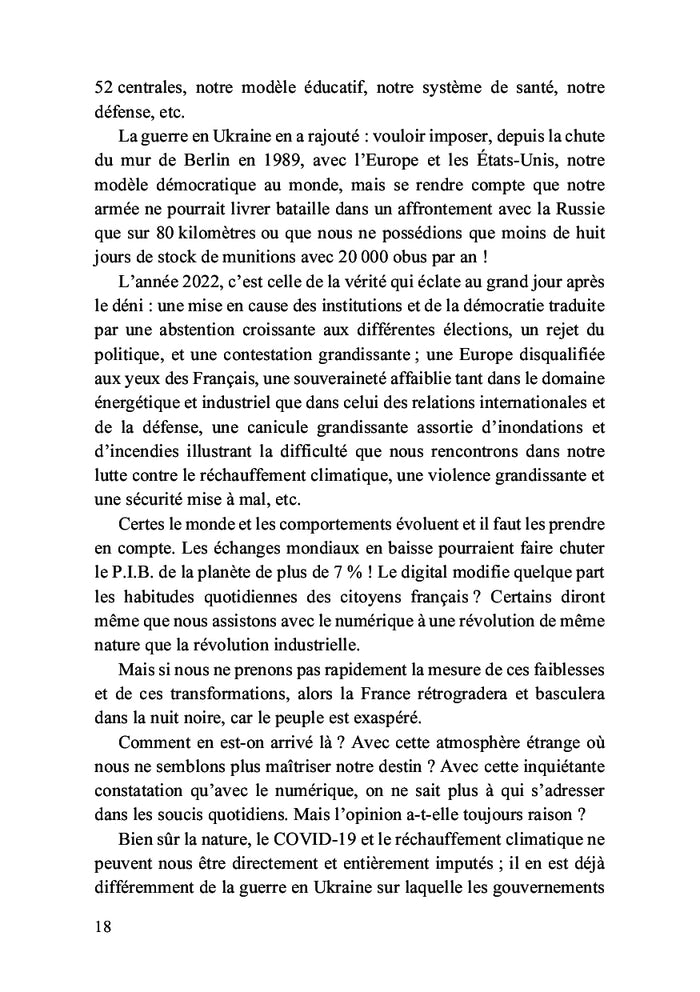 52 centrales, notre modèle éducatif, notre système de santé, notre défense, etc.

La guerre en Ukraine en a rajouté : vouloir imposer, depuis la chute du mur de Berlin en 1989, avec l'Europe et les États-Unis, notre modèle démocratique au monde, mais se rendre compte que notre armée ne pourrait livrer bataille dans un affrontement avec la Russie que sur 80 kilomètres ou que nous ne possédions que moins de huit jours de stock de munitions avec 20 000 obus par an !

L'année 2022, c'est celle de la vérité qui éclate au grand jour après le déni : une mise en cause des institutions et de la démocratie traduite par une abstention croissante aux différentes élections, un rejet du politique, et une contestation grandissante ; une Europe disqualifiée aux yeux des Français, une souveraineté affaiblie tant dans le domaine énergétique et industriel que dans celui des relations internationales et de la défense, une canicule grandissante assortie d'inondations et d'incendies illustrant la difficulté que nous rencontrons dans notre lutte contre le réchauffement climatique, une violence grandissante et une sécurité mise à mal, etc.

Certes le monde et les comportements évoluent et il faut les prendre en compte. Les échanges mondiaux en baisse pourraient faire chuter le P.I.B. de la planète de plus de 7 % ! Le digital modifie quelque part les habitudes quotidiennes des citoyens français ? Certains diront même que nous assistons avec le numérique à une révolution de même nature que la révolution industrielle.

Mais si nous ne prenons pas rapidement la mesure de ces faiblesses et de ces transformations, alors la France rétrogradera et basculera dans la nuit noire, car le peuple est exaspéré.

Comment en est-on arrivé là ? Avec cette atmosphère étrange où nous ne semblons plus maîtriser notre destin ? Avec cette inquiétante constatation qu'avec le numérique, on ne sait plus à qui s'adresser dans les soucis quotidiens. Mais l'opinion a-t-elle toujours raison ?

Bien sûr la nature, le COVID-19 et le réchauffement climatique ne peuvent nous être directement et entièrement imputés ; il en est déjà différemment de la guerre en Ukraine sur laquelle les gouvernements

18